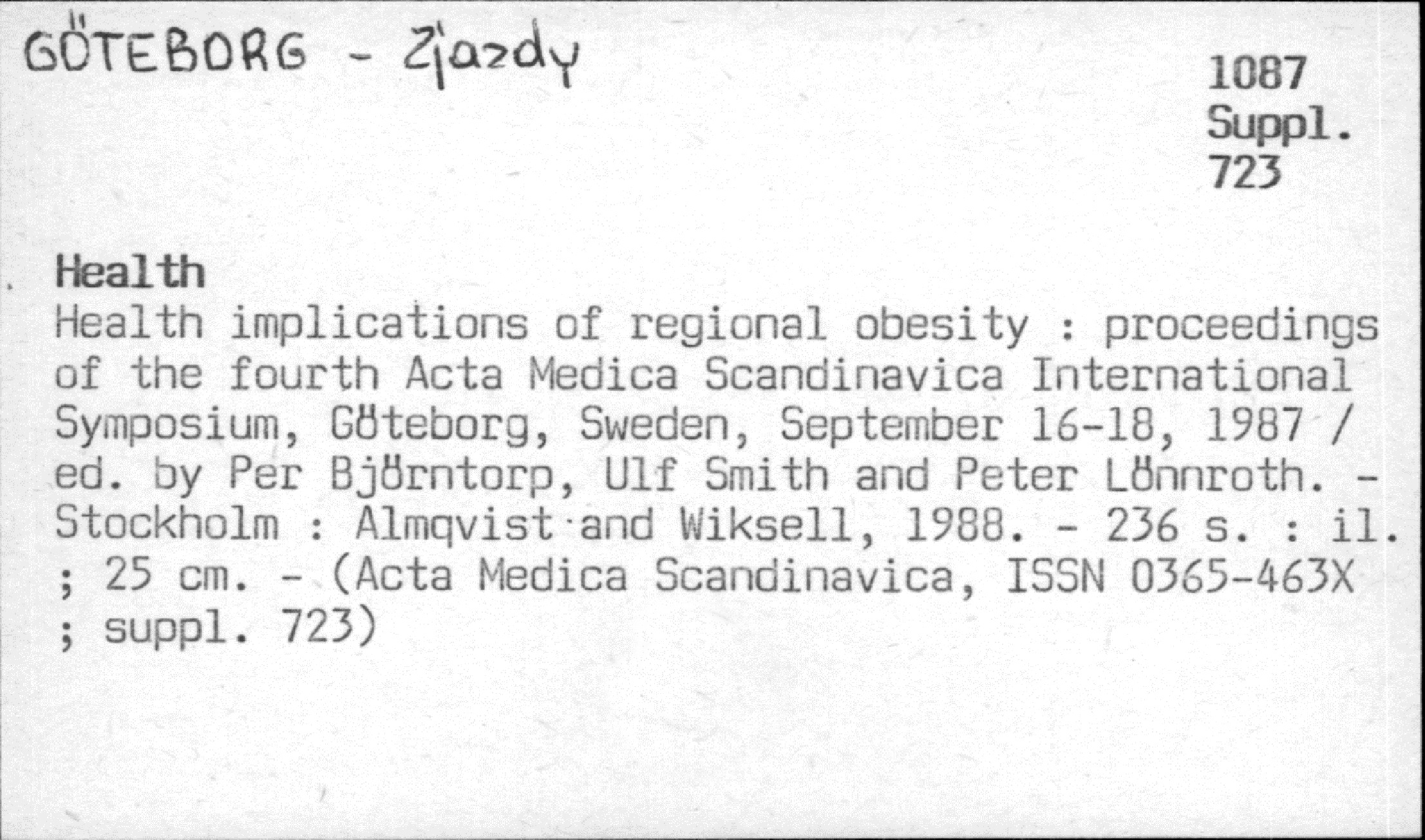 GÖTEBORG - Zjazdy

1087
Suppl.
723

Health
Health implications of regional obesity : proceedings of the fourth Acta Medica Scandinavica International Symposium, Göteborg, Sweden, September 16-18, 1987 / ed. by Per Björntorp, Ulf Smith and Peter Lönnroth. - Stockholm : Almqvist and Wiksell, 1988. - 236 s. : il. ; 25 cm. - (Acta Medica Scandinavica, ISSN 0365-463X ; suppl. 723)